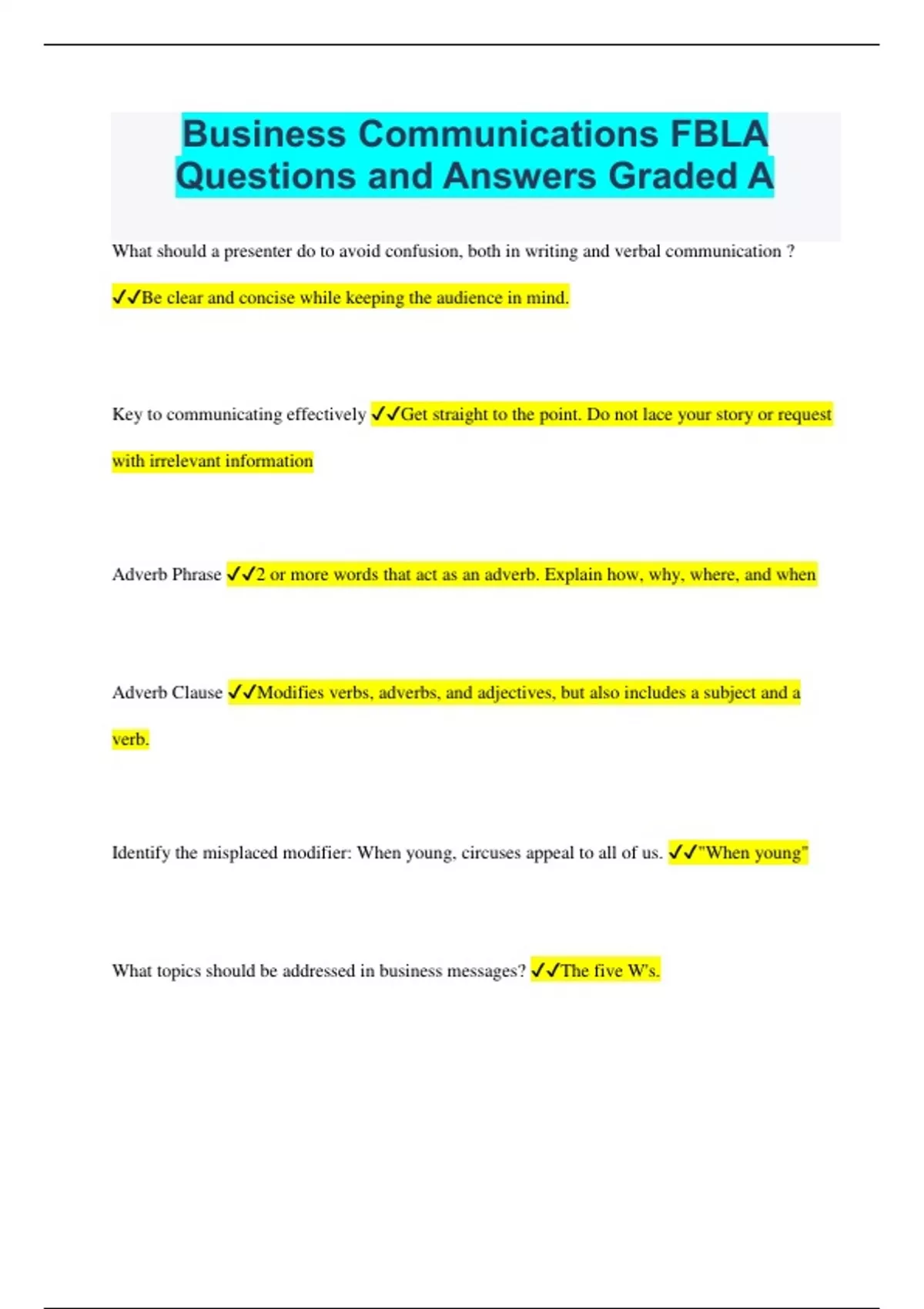 Business Communications FBLA Questions and Answers Graded A

What should a presenter do to avoid confusion, both in writing and verbal communication ?

✓✓Be clear and concise while keeping the audience in mind.

Key to communicating effectively ✓✓Get straight to the point. Do not lace your story or request with irrelevant information

Adverb Phrase ✓✓2 or more words that act as an adverb. Explain how, why, where, and when

Adverb Clause ✓✓Modifies verbs, adverbs, and adjectives, but also includes a subject and a verb.

Identify the misplaced modifier: When young, circuses appeal to all of us. ✓✓"When young"

What topics should be addressed in business messages? ✓✓The five W's.